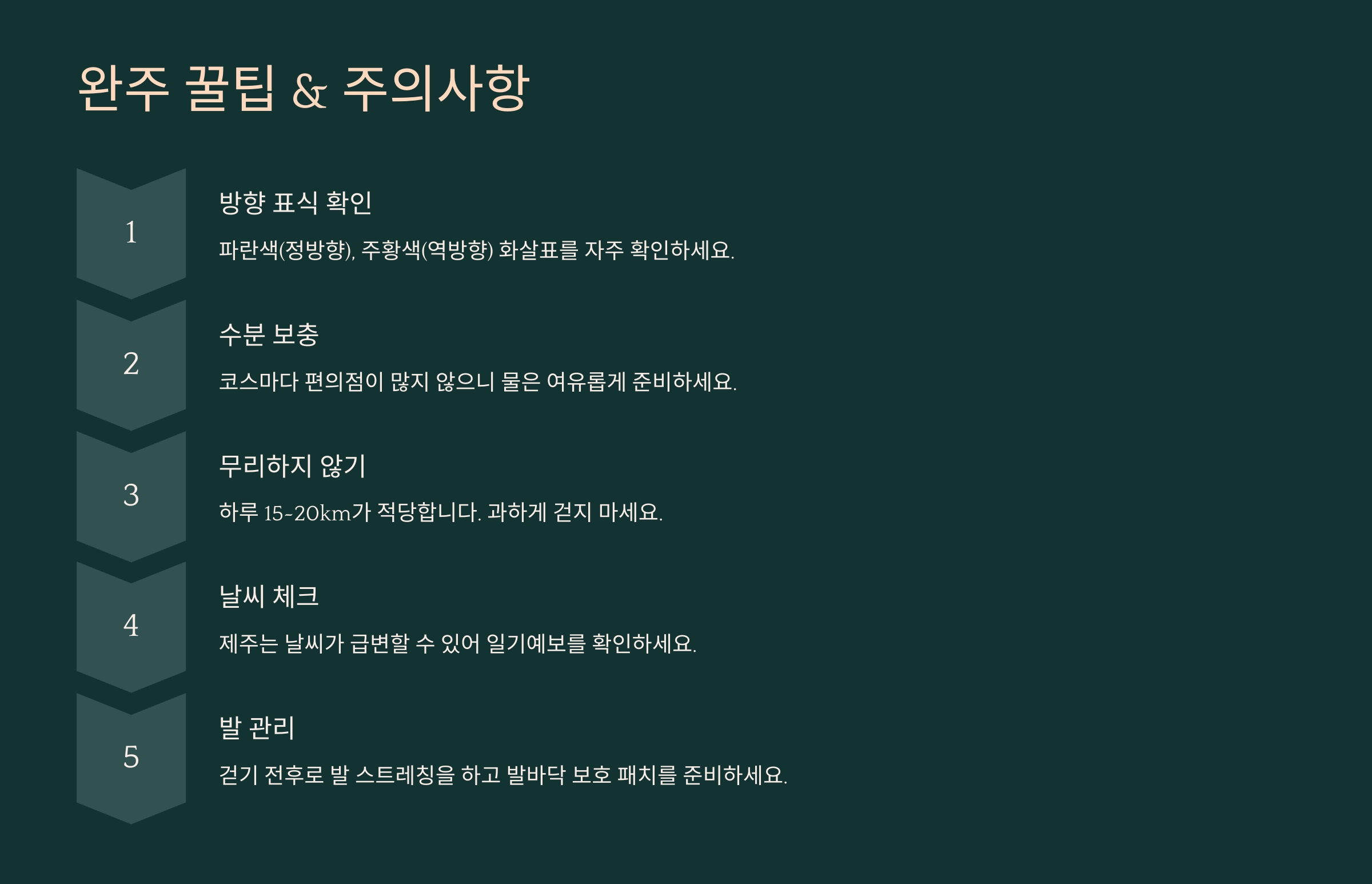 완주 꿀팁 & 주의사항

1

방향 표식 확인

파란색(정방향), 주황색(역방향) 화살표를 자주 확인하세요.

2

수분 보충

코스마다 편의점이 많지 않으니 물은 여유롭게 준비하세요.

3

무리하지 않기

하루 15~20km가 적당합니다. 과하게 걷지 마세요.

4

날씨 체크

제주는 날씨가 급변할 수 있어 일기예보를 확인하세요.

5

발 관리

걷기 전후로 발 스트레칭을 하고 발바닥 보호 패치를 준비하세요.